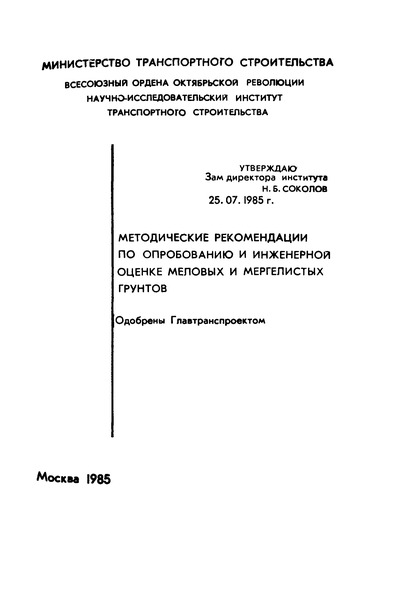 МИНИСТЕРСТВО ТРАНСПОРТНОГО СТРОИТЕЛЬСТВА
ВСЕСОЮЗНЫЙ ОРДЕНА ОКТЯБРЬСКОЙ РЕВОЛЮЦИИ
НАУЧНО-ИССЛЕДОВАТЕЛЬСКИЙ ИНСТИТУТ
ТРАНСПОРТНОГО СТРОИТЕЛЬСТВА

УТВЕРЖДАЮ
Зам директора института
Н. Б. СОКОЛОВ
25. 07. 1985 г.

МЕТОДИЧЕСКИЕ РЕКОМЕНДАЦИИ ПО ОПРОБОВАНИЮ И ИНЖЕНЕРНОЙ ОЦЕНКЕ МЕЛОВЫХ И МЕРГЕЛИСТЫХ ГРУНТОВ

Одобрены Главтранспроектом

Москва 1985